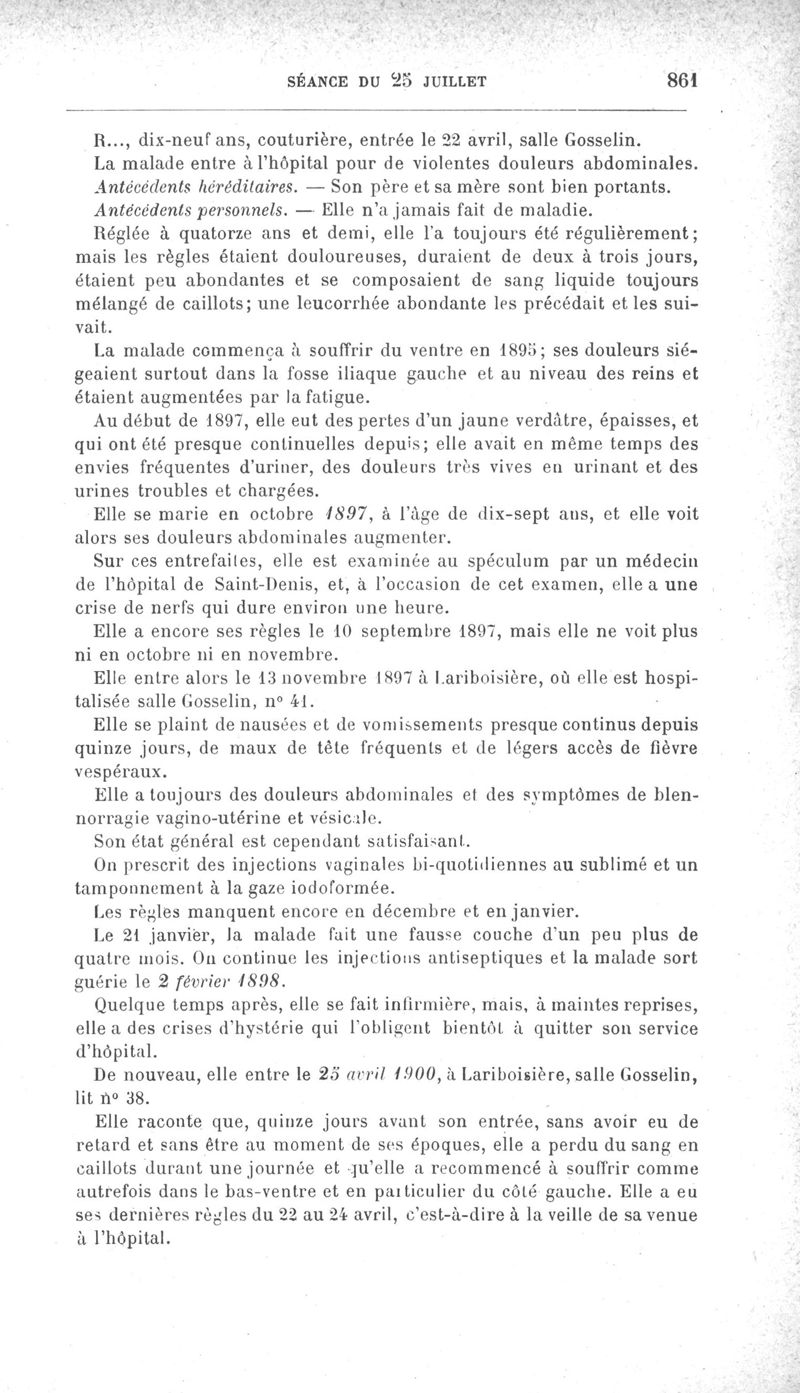 SÉANCE DU 25 JUILLET 861

R..., dix-neuf ans, couturière, entrée le 22 avril, salle Gosselin.

La malade entre à l'hôpital pour de violentes douleurs abdominales.

Antécédents héréditaires. — Son père et sa mère sont bien portants.

Antécédents personnels. — Elle n'a jamais fait de maladie.

Réglée à quatorze ans et demi, elle l'a toujours été régulièrement; mais les règles étaient douloureuses, duraient de deux à trois jours, étaient peu abondantes et se composaient de sang liquide toujours mélangé de caillots; une leucorrhée abondante les précédait et les suivait.

La malade commença à souffrir du ventre en 1895; ses douleurs siégeaient surtout dans la fosse iliaque gauche et au niveau des reins et étaient augmentées par la fatigue.

Au début de 1897, elle eut des pertes d'un jaune verdâtre, épaisses, et qui ont été presque continuelles depuis; elle avait en même temps des envies fréquentes d'uriner, des douleurs très vives en urinant et des urines troubles et chargées.

Elle se marie en octobre 1897, à l'âge de dix-sept ans, et elle voit alors ses douleurs abdominales augmenter.

Sur ces entrefaites, elle est examinée au spéculum par un médecin de l'hôpital de Saint-Denis, et, à l'occasion de cet examen, elle a une crise de nerfs qui dure environ une heure.

Elle a encore ses règles le 10 septembre 1897, mais elle ne voit plus ni en octobre ni en novembre.

Elle entre alors le 13 novembre 1897 à Lariboisière, où elle est hospitalisée salle Gosselin, n° 41.

Elle se plaint de nausées et de vomissements presque continus depuis quinze jours, de maux de tête fréquents et de légers accès de fièvre vespéraux.

Elle a toujours des douleurs abdominales et des symptômes de blennorragie vagino-utérine et vésicale.

Son état général est cependant satisfaisant.

On prescrit des injections vaginales bi-quotidiennes au sublimé et un tamponnement à la gaze iodoformée.

Les règles manquent encore en décembre et en janvier.

Le 21 janvier, la malade fait une fausse couche d'un peu plus de quatre mois. On continue les injections antiseptiques et la malade sort guérie le 2 février 1898.

Quelque temps après, elle se fait infirmière, mais, à maintes reprises, elle a des crises d'hystérie qui l'obligent bientôt à quitter son service d'hôpital.

De nouveau, elle entre le 25 avril 1900, à Lariboisière, salle Gosselin, lit n° 38.

Elle raconte que, quinze jours avant son entrée, sans avoir eu de retard et sans être au moment de ses époques, elle a perdu du sang en caillots durant une journée et qu'elle a recommencé à souffrir comme autrefois dans le bas-ventre et en particulier du côté gauche. Elle a eu ses dernières règles du 22 au 24 avril, c'est-à-dire à la veille de sa venue à l'hôpital.